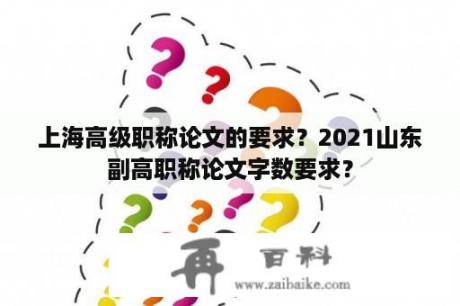 上海高级职称论文的要求？2021山东副高职称论文字数要求？

再 百科
www.zaibaike.com